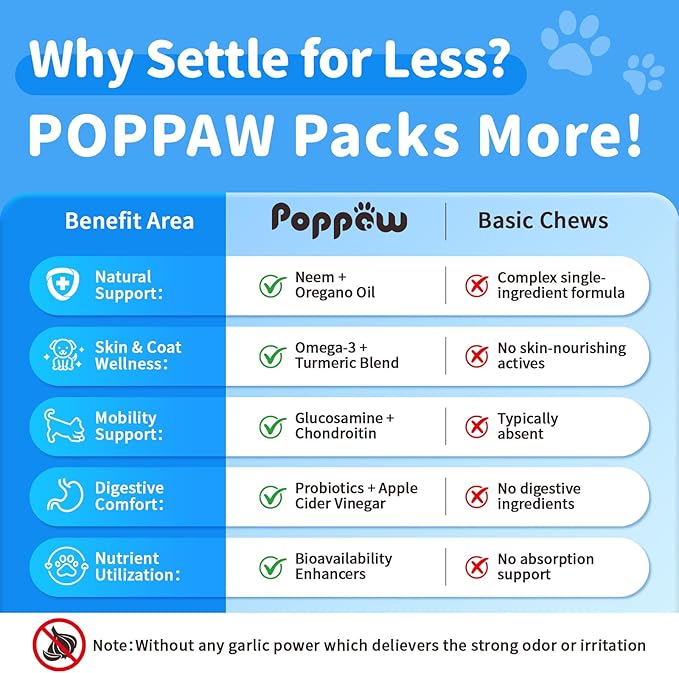 Why Settle for Less?
POPPAW Packs More!

| Benefit Area | Poppaw | Basic Chews |
|---|---|---|
| Natural Support: | Neem + Oregano Oil | Complex single-ingredient formula |
| Skin & Coat Wellness: | Omega-3 + Turmeric Blend | No skin-nourishing actives |
| Mobility Support: | Glucosamine + Chondroitin | Typically absent |
| Digestive Comfort: | Probiotics + Apple Cider Vinegar | No digestive ingredients |
| Nutrient Utilization: | Bioavailability Enhancers | No absorption support |

Note: Without any garlic power which delievers the strong odor or irritation